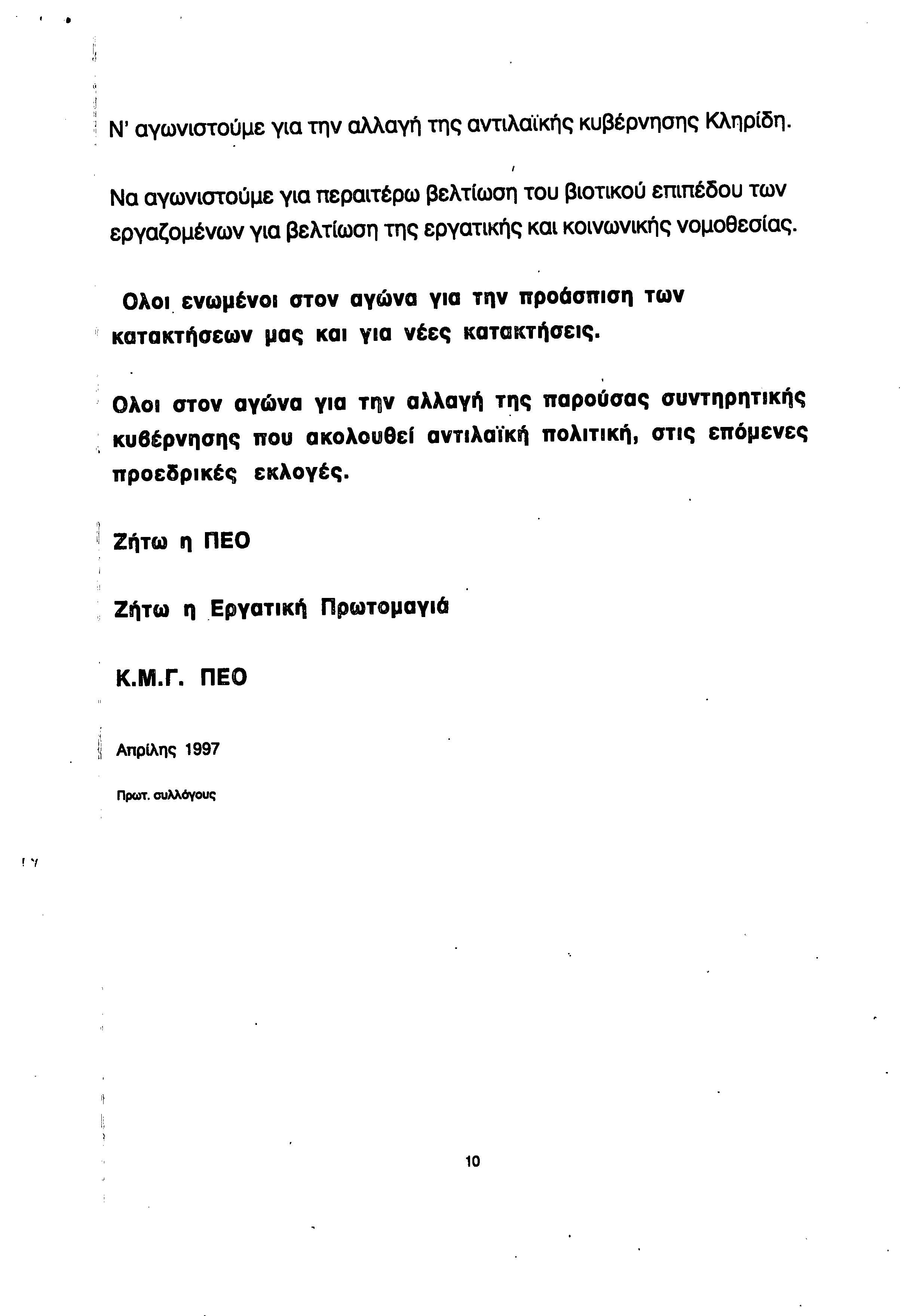 Ν' αγωνιστούμε για την αλλαγή της αντιλαϊκής κυβέρνησης Κληρίδη.

Να αγωνιστούμε για περαιτέρω βελτίωση του βιοτικού επιπέδου των εργαζομένων για βελτίωση της εργατικής και κοινωνικής νομοθεσίας.

Ολοι ενωμένοι στον αγώνα για την προάσπιση των κατακτήσεων μας και για νέες κατακτήσεις.

Ολοι στον αγώνα για την αλλαγή της παρούσας συντηρητικής κυβέρνησης που ακολουθεί αντιλαϊκή πολιτική, στις επόμενες προεδρικές εκλογές.

Ζήτω η ΠΕΟ

Ζήτω η Εργατική Πρωτομαγιά

Κ.Μ.Γ. ΠΕΟ

Απρίλης 1997

Πρωτ. συλλόγους

10